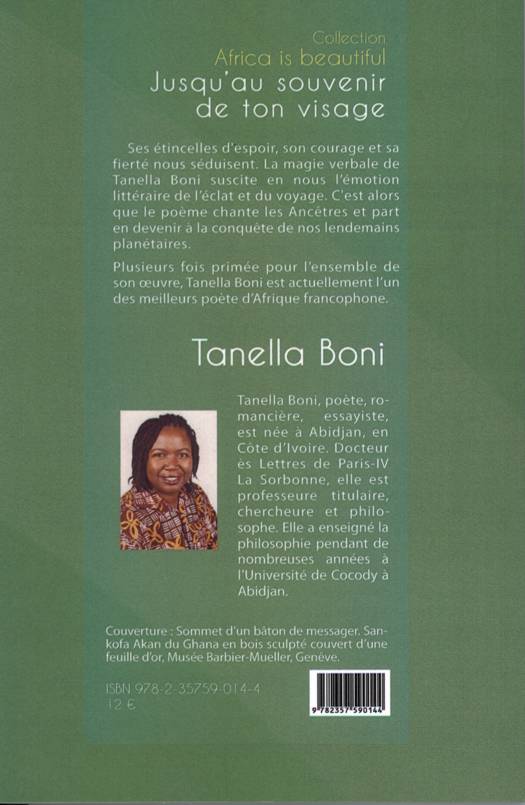 Collection
Africa is beautiful
Jusqu'au souvenir de ton visage

Ses étincelles d'espoir, son courage et sa fierté nous séduisent. La magie verbale de Tanella Boni suscite en nous l'émotion littéraire de l'éclat et du voyage. C'est alors que le poème chante les Ancêtres et part en devenir à la conquête de nos lendemains planétaires.

Plusieurs fois primée pour l'ensemble de son œuvre, Tanella Boni est actuellement l'un des meilleurs poète d'Afrique francophone.

Tanella Boni

Tanella Boni, poète, romancière, essayiste, est née à Abidjan, en Côte d'Ivoire. Docteur ès Lettres de Paris-IV La Sorbonne, elle est professeure titulaire, chercheure et philosophe. Elle a enseigné la philosophie pendant de nombreuses années à l'Université de Cocody à Abidjan.

Couverture : Sommet d'un bâton de messager. Sankofa Akan du Ghana en bois sculpté couvert d'une feuille d'or, Musée Barbier-Mueller, Genève.

ISBN 978-2-35759-014-4
12 €

9 782357 590144